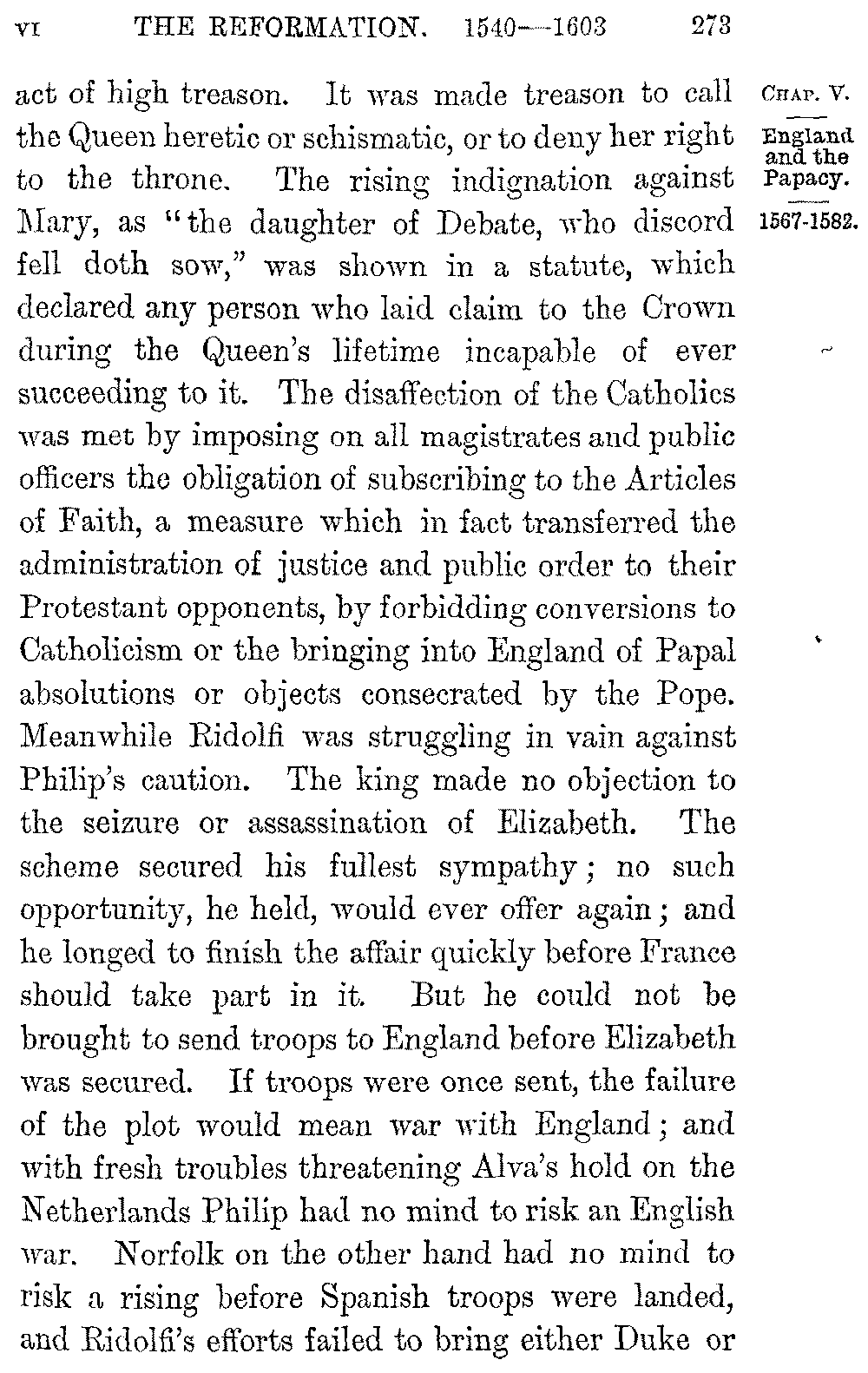 VI THE REFORMATION. 1540—1603 273

CHAP. V.

England and the Papacy.

1567-1582.

act of high treason. It was made treason to call the Queen heretic or schismatic, or to deny her right to the throne. The rising indignation against Mary, as "the daughter of Debate, who discord fell doth sow," was shown in a statute, which declared any person who laid claim to the Crown during the Queen's lifetime incapable of ever succeeding to it. The disaffection of the Catholics was met by imposing on all magistrates and public officers the obligation of subscribing to the Articles of Faith, a measure which in fact transferred the administration of justice and public order to their Protestant opponents, by forbidding conversions to Catholicism or the bringing into England of Papal absolutions or objects consecrated by the Pope. Meanwhile Ridolfi was struggling in vain against Philip's caution. The king made no objection to the seizure or assassination of Elizabeth. The scheme secured his fullest sympathy; no such opportunity, he held, would ever offer again; and he longed to finish the affair quickly before France should take part in it. But he could not be brought to send troops to England before Elizabeth was secured. If troops were once sent, the failure of the plot would mean war with England; and with fresh troubles threatening Alva's hold on the Netherlands Philip had no mind to risk an English war. Norfolk on the other hand had no mind to risk a rising before Spanish troops were landed, and Ridolfi's efforts failed to bring either Duke or